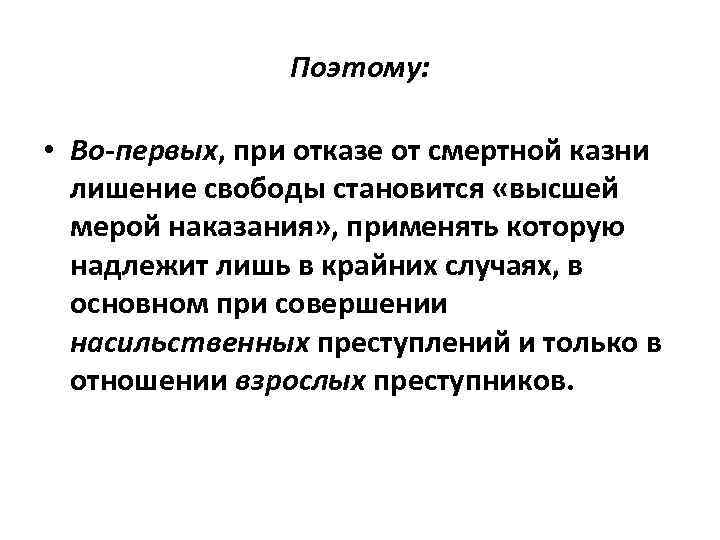 Поэтому:

• Во-первых, при отказе от смертной казни лишение свободы становится «высшей мерой наказания», применять которую надлежит лишь в крайних случаях, в основном при совершении насильственных преступлений и только в отношении взрослых преступников.